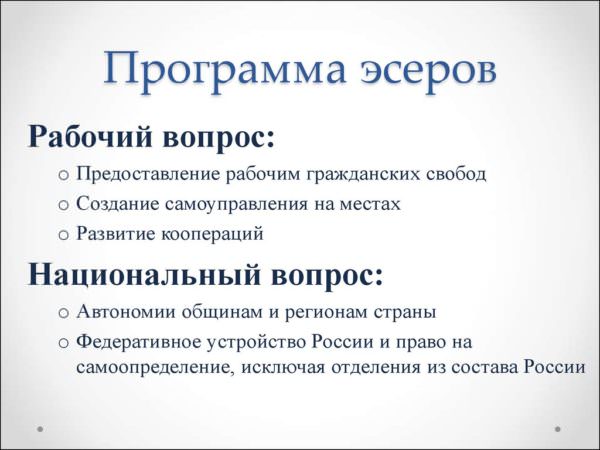 Программа эсеров

Рабочий вопрос:

o Предоставление рабочим гражданских свобод
o Создание самоуправления на местах
o Развитие коопераций

Национальный вопрос:

o Автономии общинам и регионам страны
o Федеративное устройство России и право на самоопределение, исключая отделения из состава России